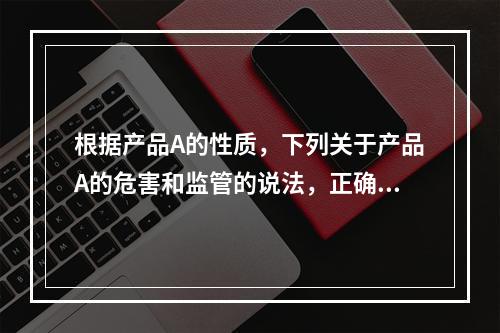 根据产品A的性质，下列关于产品A的危害和监管的说法，正确...